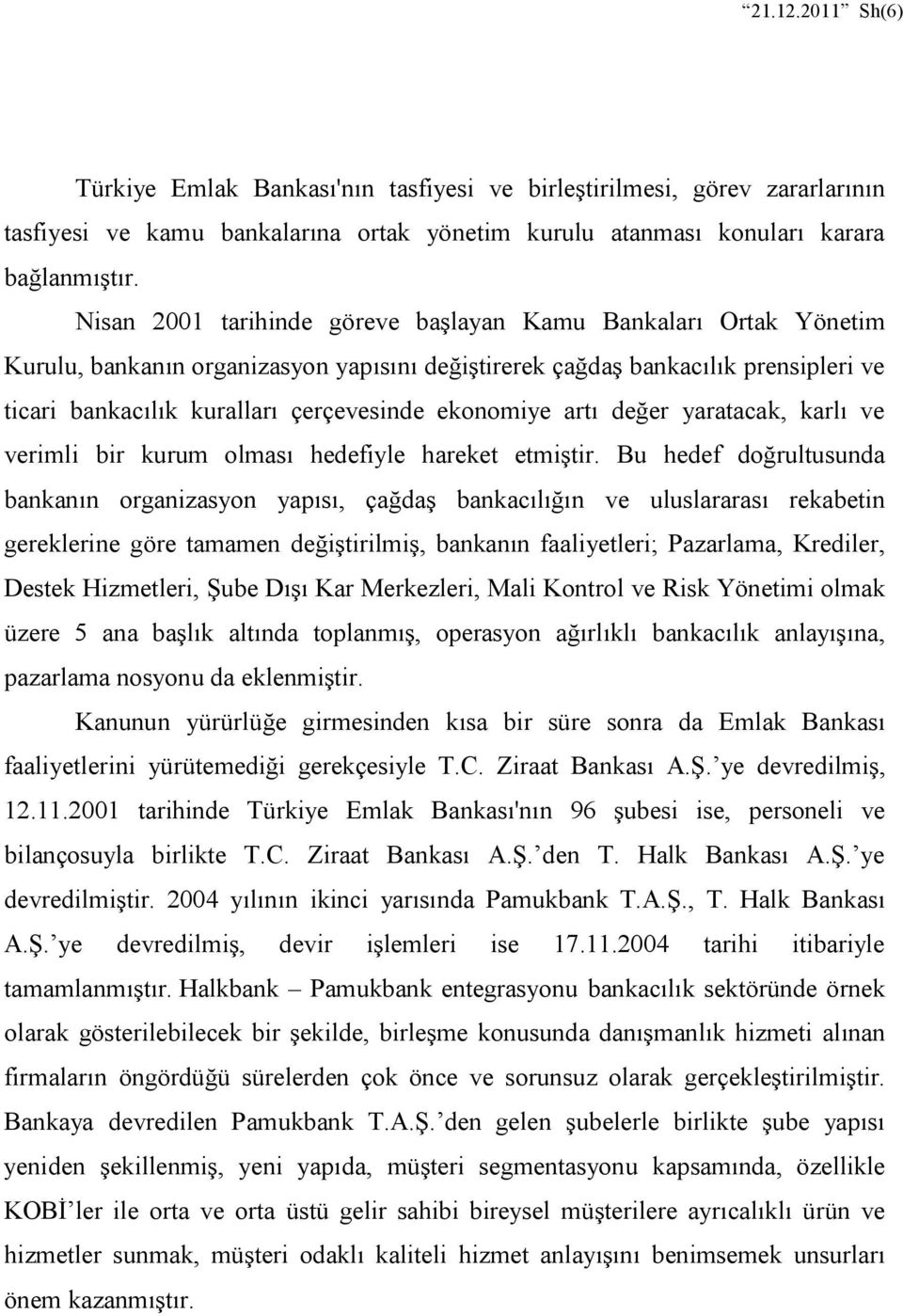 “21.12.2011” Sh(6)

Türkiye Emlak Bankası'nın tasfiyesi ve birleştirilmesi, görev zararlarının tasfiyesi ve kamu bankalarına ortak yönetim kurulu atanması konuları karara bağlanmıştır.

Nisan 2001 tarihinde göreve başlayan Kamu Bankaları Ortak Yönetim Kurulu, bankanın organizasyon yapısını değiştirerek çağdaş bankacılık prensipleri ve ticari bankacılık kuralları çerçevesinde ekonomiye artı değer yaratacak, karlı ve verimli bir kurum olması hedefiyle hareket etmiştir. Bu hedef doğrultusunda bankanın organizasyon yapısı, çağdaş bankacılığın ve uluslararası rekabetin gereklerine göre tamamen değiştirilmiş, bankanın faaliyetleri; Pazarlama, Krediler, Destek Hizmetleri, Şube Dışı Kar Merkezleri, Mali Kontrol ve Risk Yönetimi olmak üzere 5 ana başlık altında toplanmış, operasyon ağırlıklı bankacılık anlayışına, pazarlama nosyonu da eklenmiştir.

Kanunun yürürlüğe girmesinden kısa bir süre sonra da Emlak Bankası faaliyetlerini yürütemediği gerekçesiyle T.C. Ziraat Bankası A.Ş.’ye devredilmiş, 12.11.2001 tarihinde Türkiye Emlak Bankası'nın 96 şubesi ise, personeli ve bilançosuyla birlikte T.C. Ziraat Bankası A.Ş.’den T. Halk Bankası A.Ş.’ye devredilmiştir. 2004 yılının ikinci yarısında Pamukbank T.A.Ş., T. Halk Bankası A.Ş.’ye devredilmiş, devir işlemleri ise 17.11.2004 tarihi itibariyle tamamlanmıştır. Halkbank – Pamukbank entegrasyonu bankacılık sektöründe örnek olarak gösterilebilecek bir şekilde, birleşme konusunda danışmanlık hizmeti alınan firmaların öngördüğü sürelerden çok önce ve sorunsuz olarak gerçekleştirilmiştir. Bankaya devredilen Pamukbank T.A.Ş.’den gelen şubelerle birlikte şube yapısı yeniden şekillenmiş, yeni yapıda, müşteri segmentasyonu kapsamında, özellikle KOBİ’ler ile orta ve orta üstü gelir sahibi bireysel müşterilere ayrıcalıklı ürün ve hizmetler sunmak, müşteri odaklı kaliteli hizmet anlayışını benimsemek unsurları önem kazanmıştır.